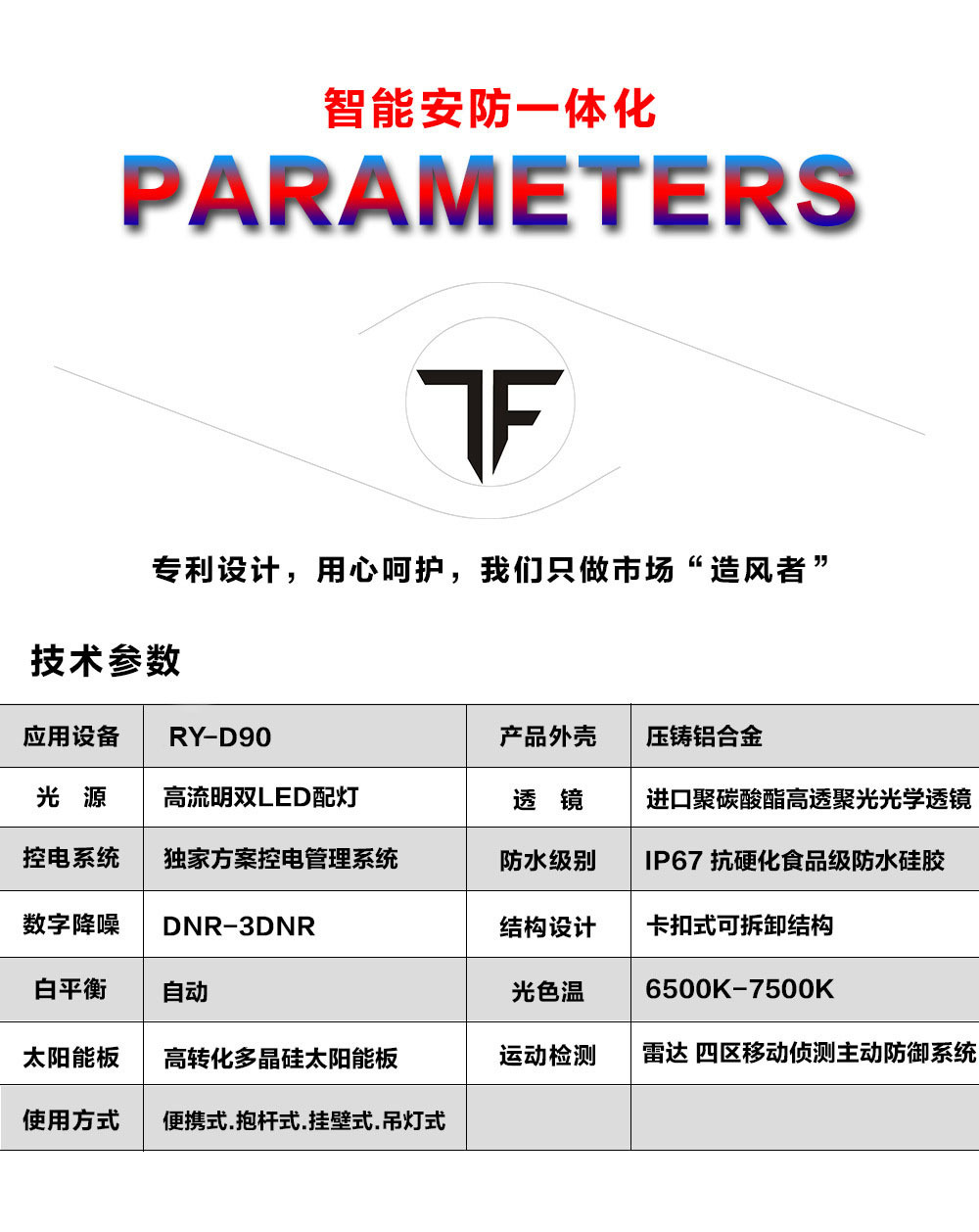 智能安防一体化

PARAMETERS

TF

专利设计，用心呵护，我们只做市场“造风者”

技术参数

| 应用设备 | RY-D90 | 产品外壳 | 压铸铝合金 |
|---|---|---|---|
| 光　源 | 高流明双LED配灯 | 透　镜 | 进口聚碳酸酯高透聚光光学透镜 |
| 控电系统 | 独家方案控电管理系统 | 防水级别 | IP67 抗硬化食品级防水硅胶 |
| 数字降噪 | DNR-3DNR | 结构设计 | 卡扣式可拆卸结构 |
| 白平衡 | 自动 | 光色温 | 6500K-7500K |
| 太阳能板 | 高转化多晶硅太阳能板 | 运动检测 | 雷达 四区移动侦测主动防御系统 |
| 使用方式 | 便携式.抱杆式.挂壁式.吊灯式 | | |